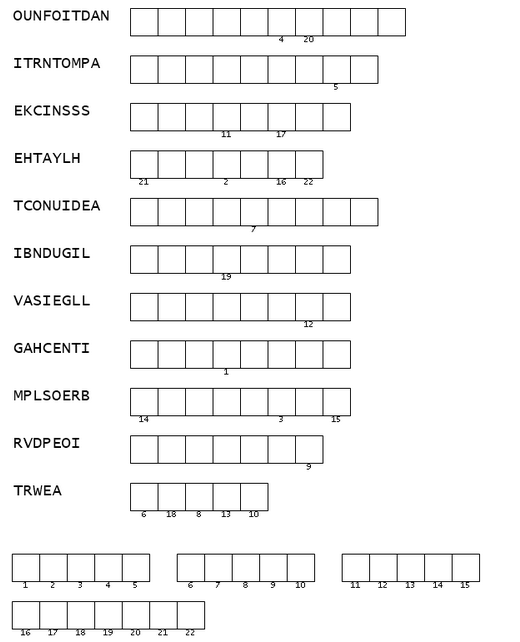 OUNFOITDAN
4 20

ITRNTOMPA
5

EKCINSSS
11 17

EHTAYLH
21 2 16 22

TCONUIDEA
7

IBNDUGIL
19

VASIEGLL
12

GAHCENTI
1

MPLSOERB
14 3 15

RVDPEOI
9

TRWEA
6 18 8 13 10

1 2 3 4 5

6 7 8 9 10

11 12 13 14 15

16 17 18 19 20 21 22